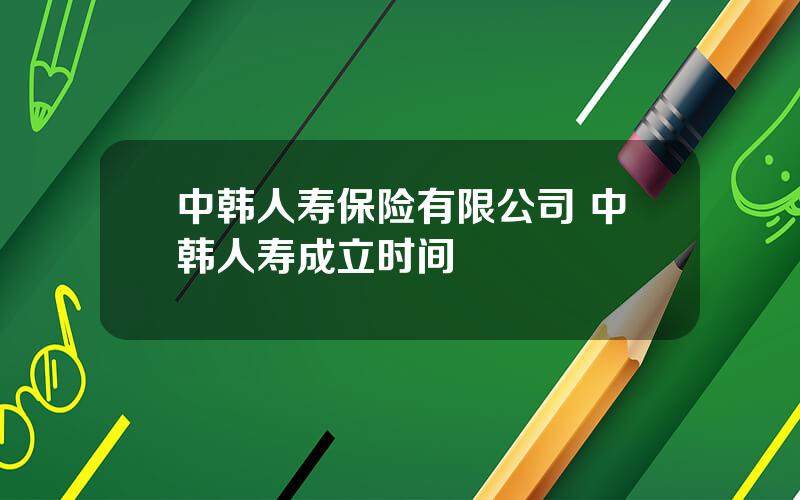 中韩人寿保险有限公司 中韩人寿成立时间